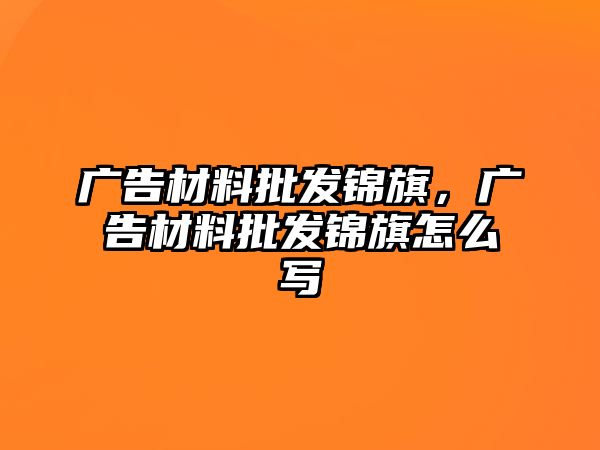 广告材料批发锦旗，广告材料批发锦旗怎么写